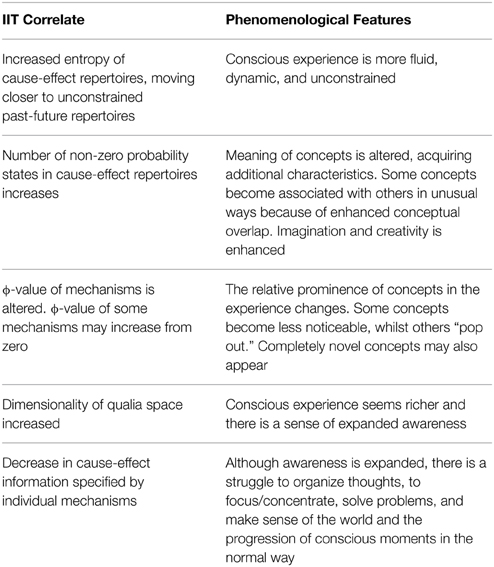 | IIT Correlate | Phenomenological Features |
|---|---|
| Increased entropy of cause-effect repertoires, moving closer to unconstrained past-future repertoires | Conscious experience is more fluid, dynamic, and unconstrained |
| Number of non-zero probability states in cause-effect repertoires increases | Meaning of concepts is altered, acquiring additional characteristics. Some concepts become associated with others in unusual ways because of enhanced conceptual overlap. Imagination and creativity is enhanced |
| $\phi$-value of mechanisms is altered. $\phi$-value of some mechanisms may increase from zero | The relative prominence of concepts in the experience changes. Some concepts become less noticeable, whilst others "pop out." Completely novel concepts may also appear |
| Dimensionality of qualia space increased | Conscious experience seems richer and there is a sense of expanded awareness |
| Decrease in cause-effect information specified by individual mechanisms | Although awareness is expanded, there is a struggle to organize thoughts, to focus/concentrate, solve problems, and make sense of the world and the progression of conscious moments in the normal way |